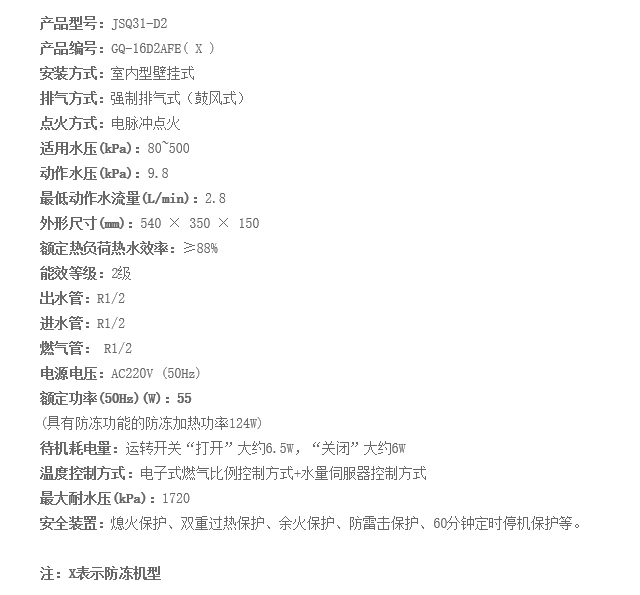 产品型号：JSQ31-D2
产品编号：GQ-16D2AFE（ X ）
安装方式：室内型壁挂式
排气方式：强制排气式（鼓风式）
点火方式：电脉冲点火
适用水压(kPa)：80~500
动作水压(kPa)：9.8
最低动作水流量(L/min)：2.8
外形尺寸(mm)：540 × 350 × 150
额定热负荷热水效率：≥88%
能效等级：2级
出水管：R1/2
进水管：R1/2
燃气管： R1/2
电源电压：AC220V (50Hz)
额定功率(50Hz)(W)：55
(具有防冻功能的防冻加热功率124W)
待机耗电量：运转开关“打开”大约6.5W，“关闭”大约6W
温度控制方式：电子式燃气比例控制方式+水量伺服器控制方式
最大耐水压(kPa)：1720
安全装置：熄火保护、双重过热保护、余火保护、防雷击保护、60分钟定时停机保护等。

注：X表示防冻机型